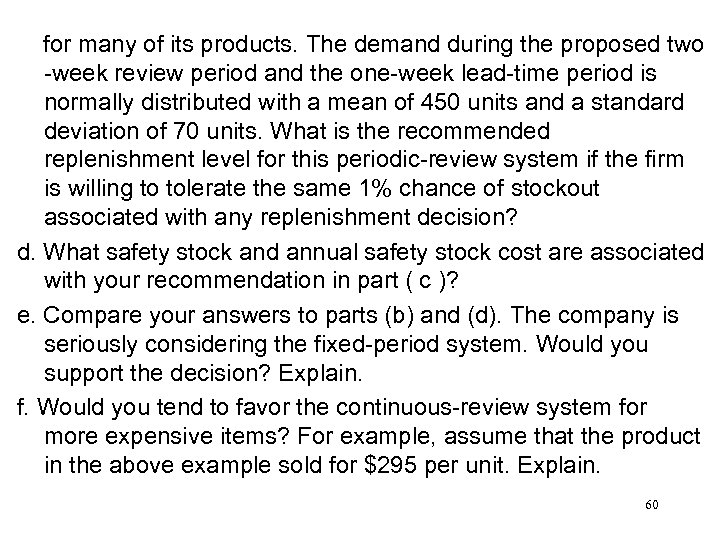 for many of its products. The demand during the proposed two -week review period and the one-week lead-time period is normally distributed with a mean of 450 units and a standard deviation of 70 units. What is the recommended replenishment level for this periodic-review system if the firm is willing to tolerate the same 1% chance of stockout associated with any replenishment decision?

d. What safety stock and annual safety stock cost are associated with your recommendation in part ( c )?

e. Compare your answers to parts (b) and (d). The company is seriously considering the fixed-period system. Would you support the decision? Explain.

f. Would you tend to favor the continuous-review system for more expensive items? For example, assume that the product in the above example sold for \$295 per unit. Explain.

60